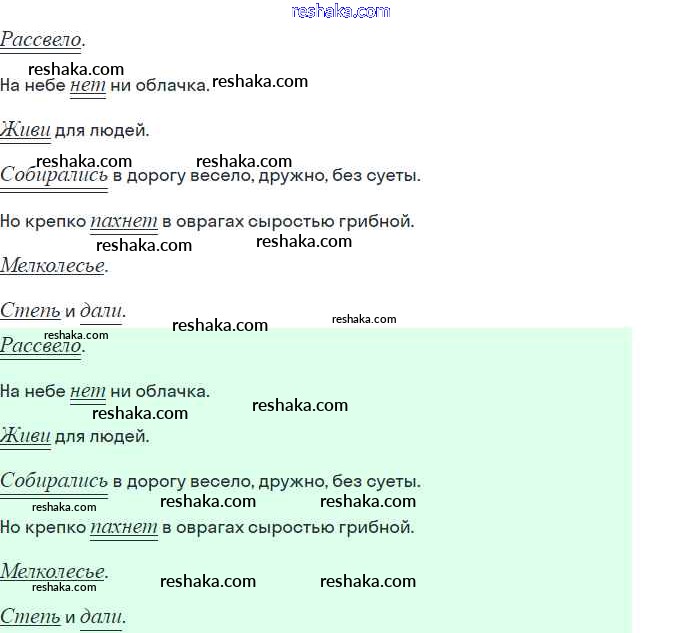 Рассвело.

На небе нет ни облачка.

Живи для людей.

Собирались в дорогу весело, дружно, без суеты.

Но крепко пахнет в оврагах сыростью грибной.

Мелколесье.

Степь и дали.

Рассвело.

На небе нет ни облачка.

Живи для людей.

Собирались в дорогу весело, дружно, без суеты.

Но крепко пахнет в оврагах сыростью грибной.

Мелколесье.

Степь и дали.

reshaka.com